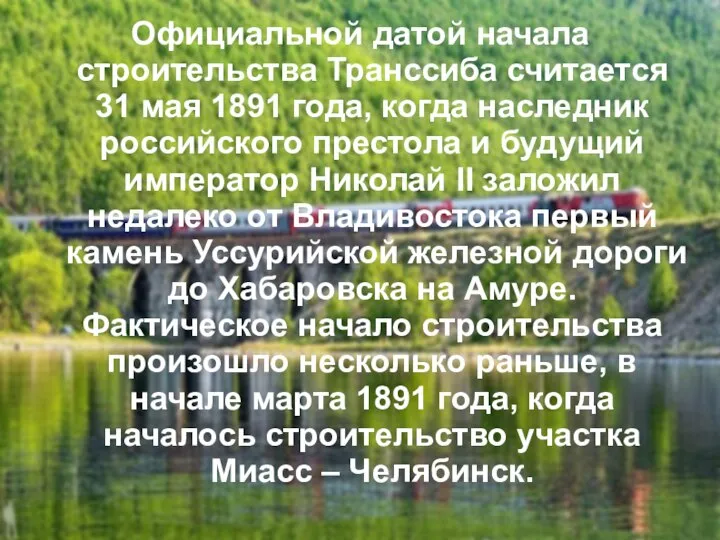 Официальной датой начала строительства Транссиба считается 31 мая 1891 года, когда наследник российского престола и будущий император Николай II заложил недалеко от Владивостока первый камень Уссурийской железной дороги до Хабаровска на Амуре. Фактическое начало строительства произошло несколько раньше, в начале марта 1891 года, когда началось строительство участка Миасс – Челябинск.